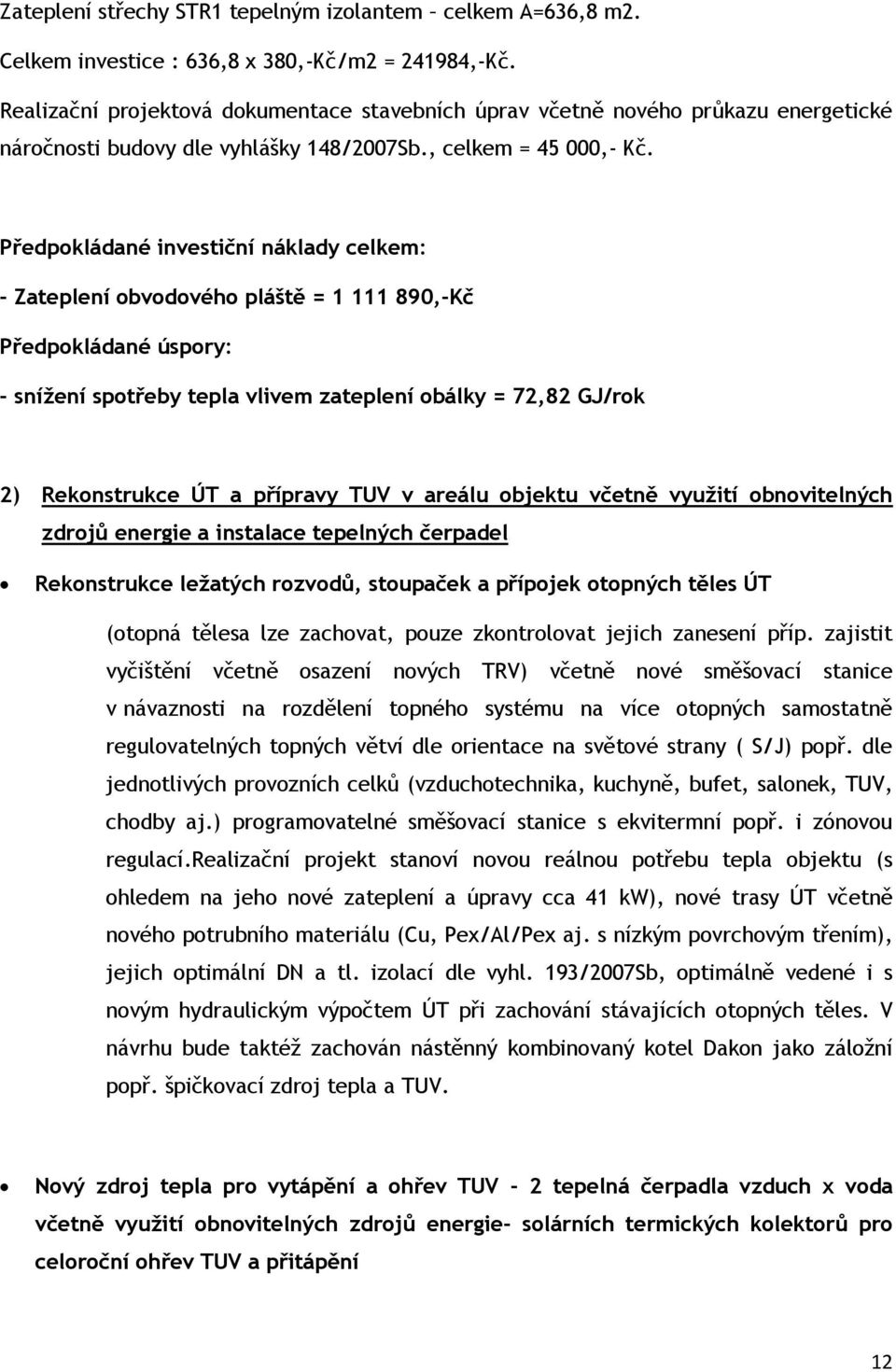 Zateplení střechy STR1 tepelným izolantem – celkem A=636,8 m2.

Celkem investice : 636,8 x 380,-Kč/m2 = 241984,-Kč.

Realizační projektová dokumentace stavebních úprav včetně nového průkazu energetické náročnosti budovy dle vyhlášky 148/2007Sb., celkem = 45 000,- Kč.

Předpokládané investiční náklady celkem:

- Zateplení obvodového pláště = 1 111 890,-Kč

Předpokládané úspory:

- snížení spotřeby tepla vlivem zateplení obálky = 72,82 GJ/rok

2) Rekonstrukce ÚT a přípravy TUV v areálu objektu včetně využití obnovitelných zdrojů energie a instalace tepelných čerpadel

• Rekonstrukce ležatých rozvodů, stoupaček a přípojek otopných těles ÚT

(otopná tělesa lze zachovat, pouze zkontrolovat jejich zanesení příp. zajistit vyčištění včetně osazení nových TRV) včetně nové směšovací stanice v návaznosti na rozdělení topného systému na více otopných samostatně regulovatelných topných větví dle orientace na světové strany ( S/J) popř. dle jednotlivých provozních celků (vzduchotechnika, kuchyně, bufet, salonek, TUV, chodby aj.) programovatelné směšovací stanice s ekvitermní popř. i zónovou regulací.Realizační projekt stanoví novou reálnou potřebu tepla objektu (s ohledem na jeho nové zateplení a úpravy cca 41 kW), nové trasy ÚT včetně nového potrubního materiálu (Cu, Pex/Al/Pex aj. s nízkým povrchovým třením), jejich optimální DN a tl. izolací dle vyhl. 193/2007Sb, optimálně vedené i s novým hydraulickým výpočtem ÚT při zachování stávajících otopných těles. V návrhu bude taktéž zachován nástěnný kombinovaný kotel Dakon jako záložní popř. špičkovací zdroj tepla a TUV.

• Nový zdroj tepla pro vytápění a ohřev TUV – 2 tepelná čerpadla vzduch x voda včetně využití obnovitelných zdrojů energie- solárních termických kolektorů pro celoroční ohřev TUV a přitápění

12